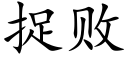 捉败